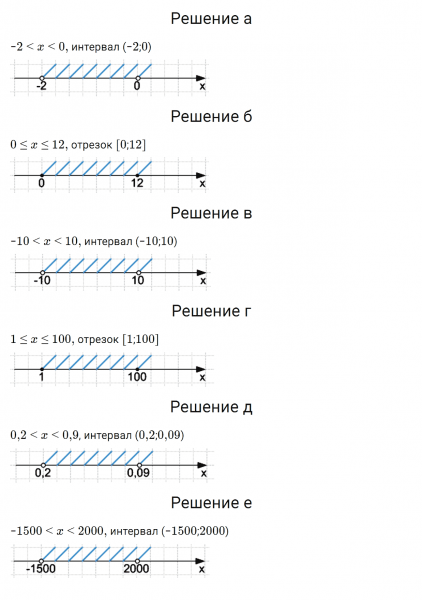 Решение а

$-2 < x < 0$, интервал $(-2;0)$

-2 0 x

Решение б

$0 \le x \le 12$, отрезок $[0;12]$

0 12 x

Решение в

$-10 < x < 10$, интервал $(-10;10)$

-10 10 x

Решение г

$1 \le x \le 100$, отрезок $[1;100]$

1 100 x

Решение д

$0,2 < x < 0,9$, интервал $(0,2;0,09)$

0,2 0,09 x

Решение е

$-1500 < x < 2000$, интервал $(-1500;2000)$

-1500 2000 x